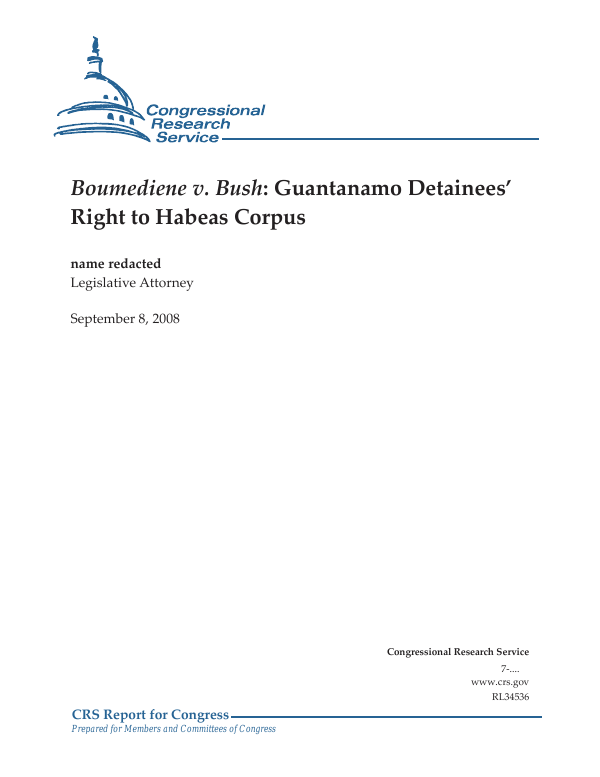 Congressional Research Service

Boumediene v. Bush: Guantanamo Detainees' Right to Habeas Corpus

name redacted
Legislative Attorney

September 8, 2008

Congressional Research Service
7-....
www.crs.gov
RL34536

CRS Report for Congress
Prepared for Members and Committees of Congress